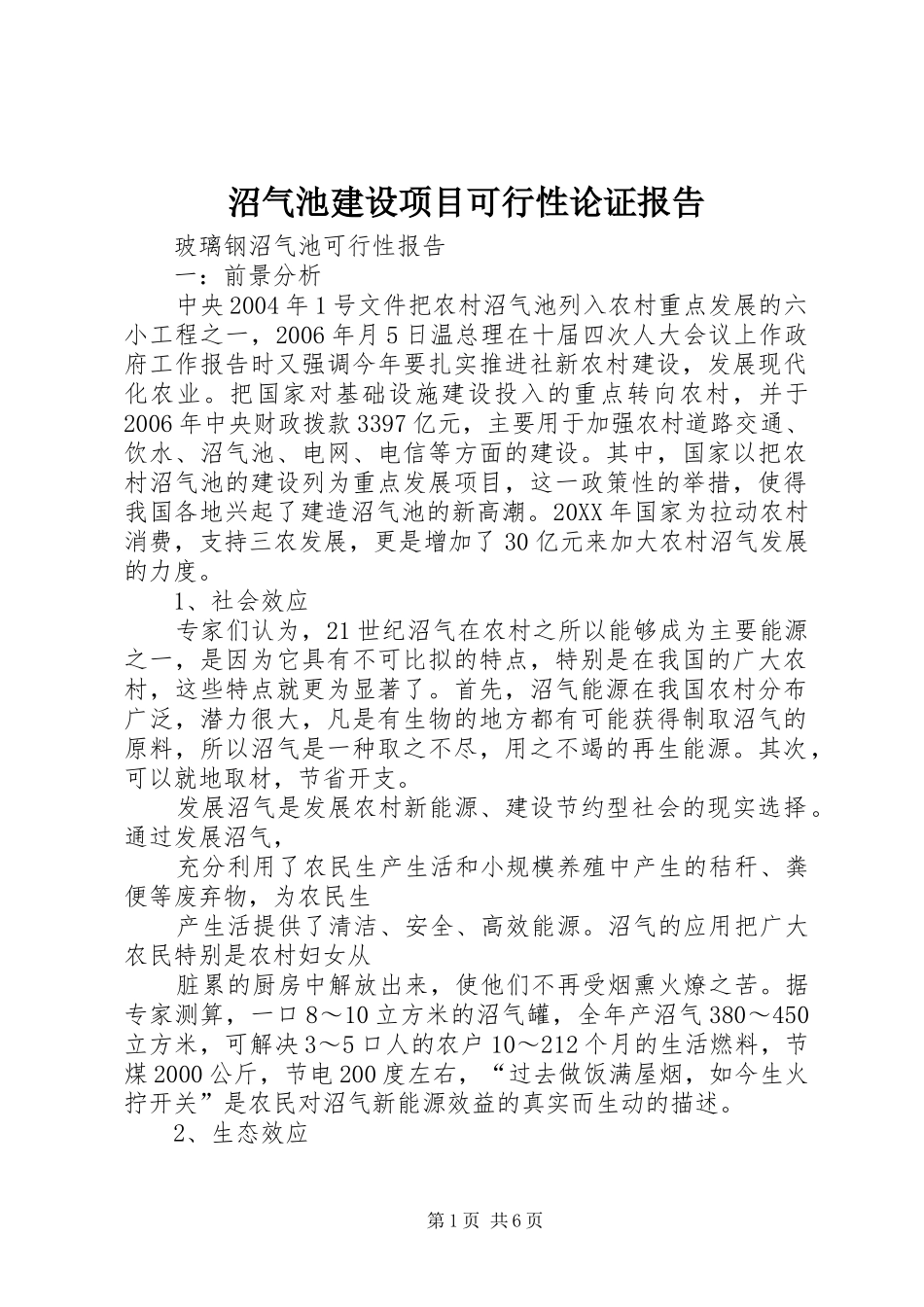 沼气池建设项目可行性论证报告

玻璃钢沼气池可行性报告

一：前景分析

中央2004年1号文件把农村沼气池列入农村重点发展的六小工程之一，2006年月5日温总理在十届四次人大会议上作政府工作报告时又强调今年要扎实推进社新农村建设，发展现代化农业。把国家对基础设施建设投入的重点转向农村，并于2006年中央财政拨款3397亿元，主要用于加强农村道路交通、饮水、沼气池、电网、电信等方面的建设。其中，国家以把农村沼气池的建设列为重点发展项目，这一政策性的举措，使得我国各地兴起了建造沼气池的新高潮。20XX年国家为拉动农村消费，支持三农发展，更是增加了30亿元来加大农村沼气发展的力度。

1、社会效应

专家们认为，21世纪沼气在农村之所以能够成为主要能源之一，是因为它具有不可比拟的特点，特别是在我国的广大农村，这些特点就更为显著了。首先，沼气能源在我国农村分布广泛，潜力很大，凡是有生物的地方都有可能获得制取沼气的原料，所以沼气是一种取之不尽，用之不竭的再生能源。其次，可以就地取材，节省开支。

发展沼气是发展农村新能源、建设节约型社会的现实选择。通过发展沼气，

充分利用了农民生产生活和小规模养殖中产生的秸秆、粪便等废弃物，为农民生

产生活提供了清洁、安全、高效能源。沼气的应用把广大农民特别是农村妇女从

脏累的厨房中解放出来，使他们不再受烟熏火燎之苦。据专家测算，一口8～10立方米的沼气罐，全年产沼气380～450立方米，可解决3～5口人的农户10～212个月的生活燃料，节煤2000公斤，节电200度左右，“过去做饭满屋烟，如今生火拧开关”是农民对沼气新能源效益的真实而生动的描述。

2、生态效应

第1页 共6页